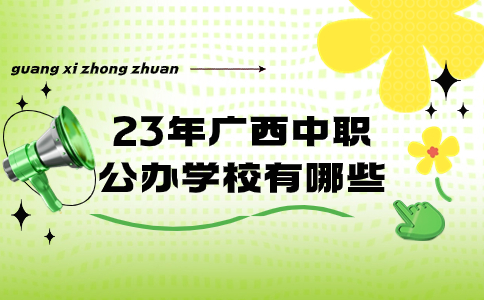 guang xi zhong zhuan

23年广西中职
公办学校有哪些